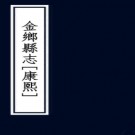 金鄉縣志[康熙]